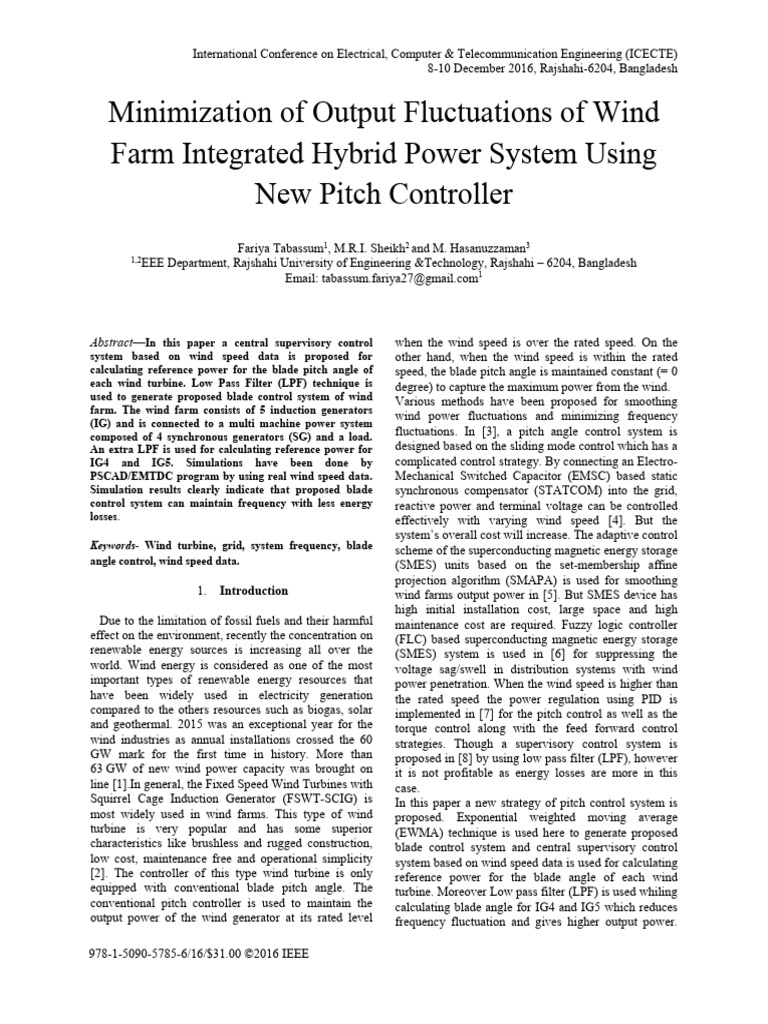 International Conference on Electrical, Computer & Telecommunication Engineering (ICECTE)
8-10 December 2016, Rajshahi-6204, Bangladesh

Minimization of Output Fluctuations of Wind Farm Integrated Hybrid Power System Using New Pitch Controller

Fariya Tabassum$^1$, M.R.I. Sheikh$^2$ and M. Hasanuzzaman$^3$
$^{1,2}$EEE Department, Rajshahi University of Engineering &Technology, Rajshahi – 6204, Bangladesh
Email: tabassum.fariya27@gmail.com$^1$

Abstract—In this paper a central supervisory control system based on wind speed data is proposed for calculating reference power for the blade pitch angle of each wind turbine. Low Pass Filter (LPF) technique is used to generate proposed blade control system of wind farm. The wind farm consists of 5 induction generators (IG) and is connected to a multi machine power system composed of 4 synchronous generators (SG) and a load. An extra LPF is used for calculating reference power for IG4 and IG5. Simulations have been done by PSCAD/EMTDC program by using real wind speed data. Simulation results clearly indicate that proposed blade control system can maintain frequency with less energy losses.

Keywords- Wind turbine, grid, system frequency, blade angle control, wind speed data.

1. Introduction

Due to the limitation of fossil fuels and their harmful effect on the environment, recently the concentration on renewable energy sources is increasing all over the world. Wind energy is considered as one of the most important types of renewable energy resources that have been widely used in electricity generation compared to the others resources such as biogas, solar and geothermal. 2015 was an exceptional year for the wind industries as annual installations crossed the 60 GW mark for the first time in history. More than 63 GW of new wind power capacity was brought on line [1].In general, the Fixed Speed Wind Turbines with Squirrel Cage Induction Generator (FSWT-SCIG) is most widely used in wind farms. This type of wind turbine is very popular and has some superior characteristics like brushless and rugged construction, low cost, maintenance free and operational simplicity [2]. The controller of this type wind turbine is only equipped with conventional blade pitch angle. The conventional pitch controller is used to maintain the output power of the wind generator at its rated level when the wind speed is over the rated speed. On the other hand, when the wind speed is within the rated speed, the blade pitch angle is maintained constant (= 0 degree) to capture the maximum power from the wind.
Various methods have been proposed for smoothing wind power fluctuations and minimizing frequency fluctuations. In [3], a pitch angle control system is designed based on the sliding mode control which has a complicated control strategy. By connecting an Electro-Mechanical Switched Capacitor (EMSC) based static synchronous compensator (STATCOM) into the grid, reactive power and terminal voltage can be controlled effectively with varying wind speed [4]. But the system's overall cost will increase. The adaptive control scheme of the superconducting magnetic energy storage (SMES) units based on the set-membership affine projection algorithm (SMAPA) is used for smoothing wind farms output power in [5]. But SMES device has high initial installation cost, large space and high maintenance cost are required. Fuzzy logic controller (FLC) based superconducting magnetic energy storage (SMES) system is used in [6] for suppressing the voltage sag/swell in distribution systems with wind power penetration. When the wind speed is higher than the rated speed the power regulation using PID is implemented in [7] for the pitch control as well as the torque control along with the feed forward control strategies. Though a supervisory control system is proposed in [8] by using low pass filter (LPF), however it is not profitable as energy losses are more in this case.
In this paper a new strategy of pitch control system is proposed. Exponential weighted moving average (EWMA) technique is used here to generate proposed blade control system and central supervisory control system based on wind speed data is used for calculating reference power for the blade angle of each wind turbine. Moreover Low pass filter (LPF) is used whiling calculating blade angle for IG4 and IG5 which reduces frequency fluctuation and gives higher output power.

978-1-5090-5785-6/16/$31.00 ©2016 IEEE